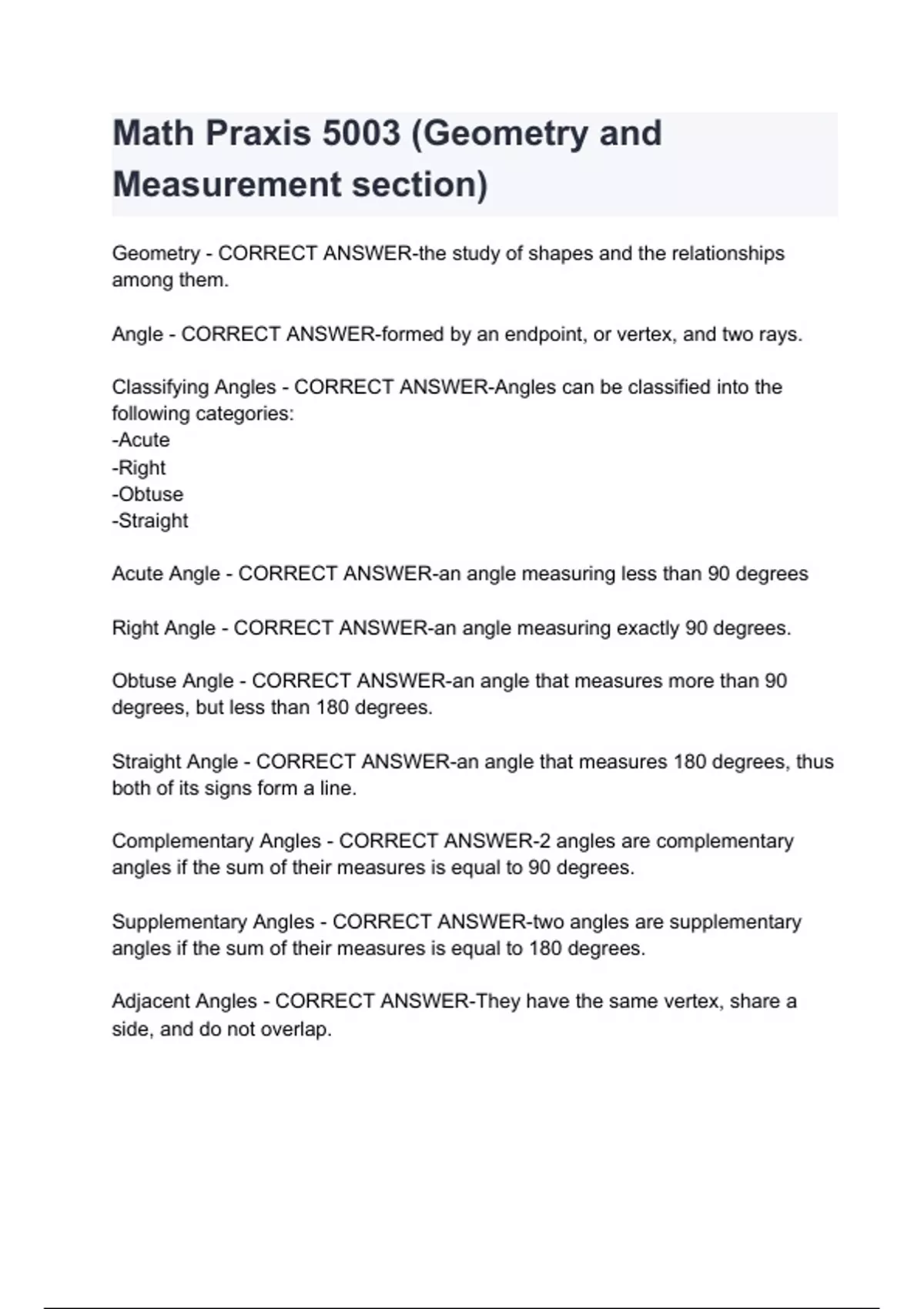 Math Praxis 5003 (Geometry and Measurement section)

Geometry - CORRECT ANSWER-the study of shapes and the relationships among them.

Angle - CORRECT ANSWER-formed by an endpoint, or vertex, and two rays.

Classifying Angles - CORRECT ANSWER-Angles can be classified into the following categories:
-Acute
-Right
-Obtuse
-Straight

Acute Angle - CORRECT ANSWER-an angle measuring less than 90 degrees

Right Angle - CORRECT ANSWER-an angle measuring exactly 90 degrees.

Obtuse Angle - CORRECT ANSWER-an angle that measures more than 90 degrees, but less than 180 degrees.

Straight Angle - CORRECT ANSWER-an angle that measures 180 degrees, thus both of its signs form a line.

Complementary Angles - CORRECT ANSWER-2 angles are complementary angles if the sum of their measures is equal to 90 degrees.

Supplementary Angles - CORRECT ANSWER-two angles are supplementary angles if the sum of their measures is equal to 180 degrees.

Adjacent Angles - CORRECT ANSWER-They have the same vertex, share a side, and do not overlap.